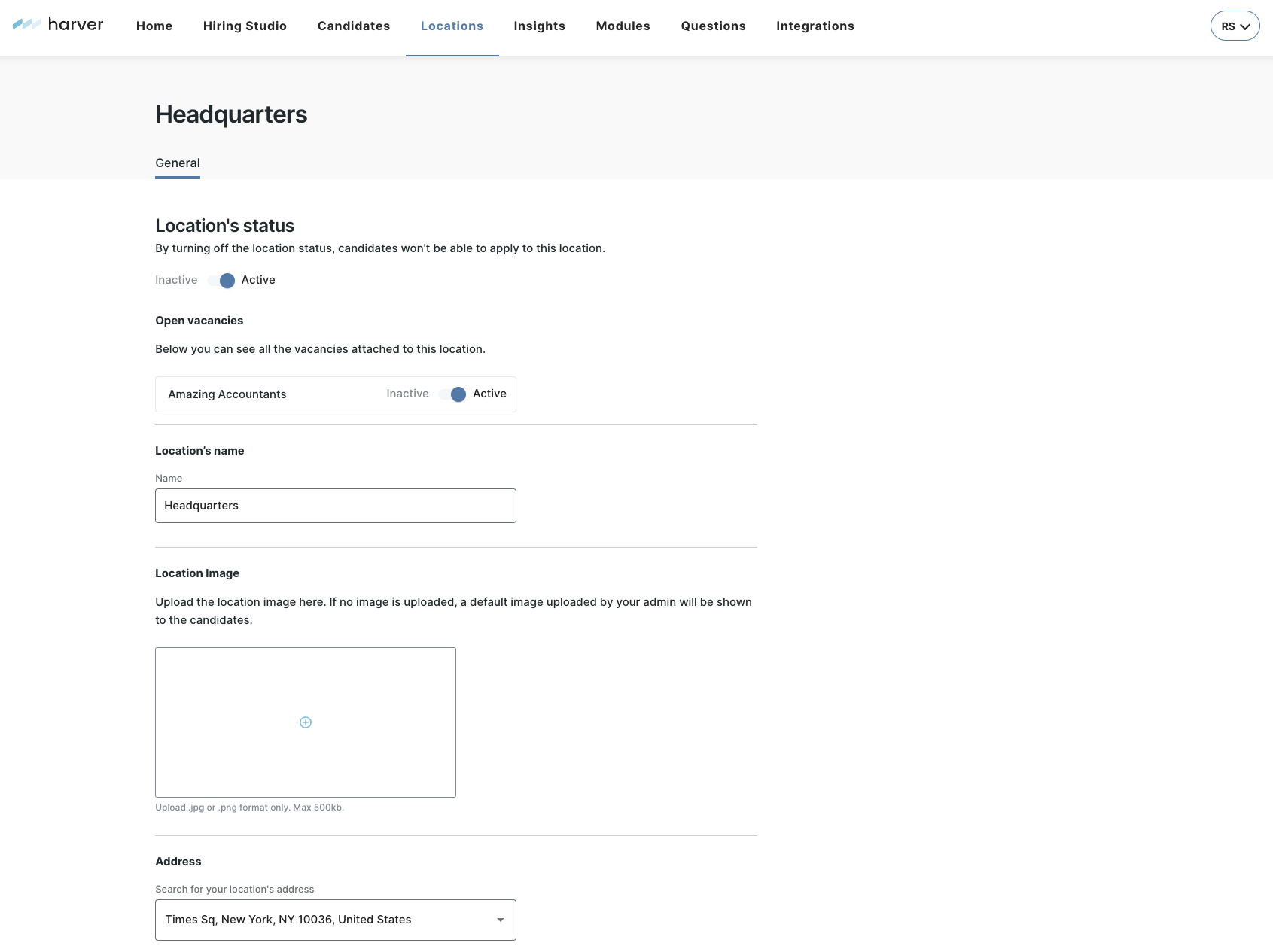 harver Home Hiring Studio Candidates Locations Insights Modules Questions Integrations RS

Headquarters

General

Location's status

By turning off the location status, candidates won't be able to apply to this location.

Inactive Active

Open vacancies

Below you can see all the vacancies attached to this location.

Amazing Accountants Inactive Active

Location's name

Name

Headquarters

Location Image

Upload the location image here. If no image is uploaded, a default image uploaded by your admin will be shown to the candidates.

Upload .jpg or .png format only. Max 500kb.

Address

Search for your location's address

Times Sq, New York, NY 10036, United States